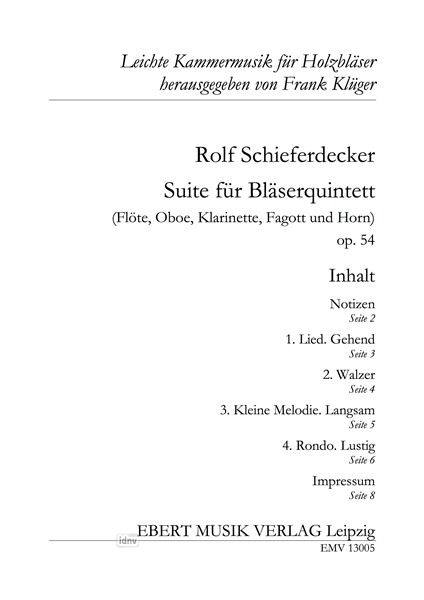 Leichte Kammermusik für Holzbläser
herausgegeben von Frank Klüger

Rolf Schieferdecker

Suite für Bläserquintett

(Flöte, Oboe, Klarinette, Fagott und Horn)

op. 54

Inhalt

Notizen
Seite 2

1. Lied. Gehend
Seite 3

2. Walzer
Seite 4

3. Kleine Melodie. Langsam
Seite 5

4. Rondo. Lustig
Seite 6

Impressum
Seite 8

idnv

EBERT MUSIK VERLAG Leipzig
EMV 13005